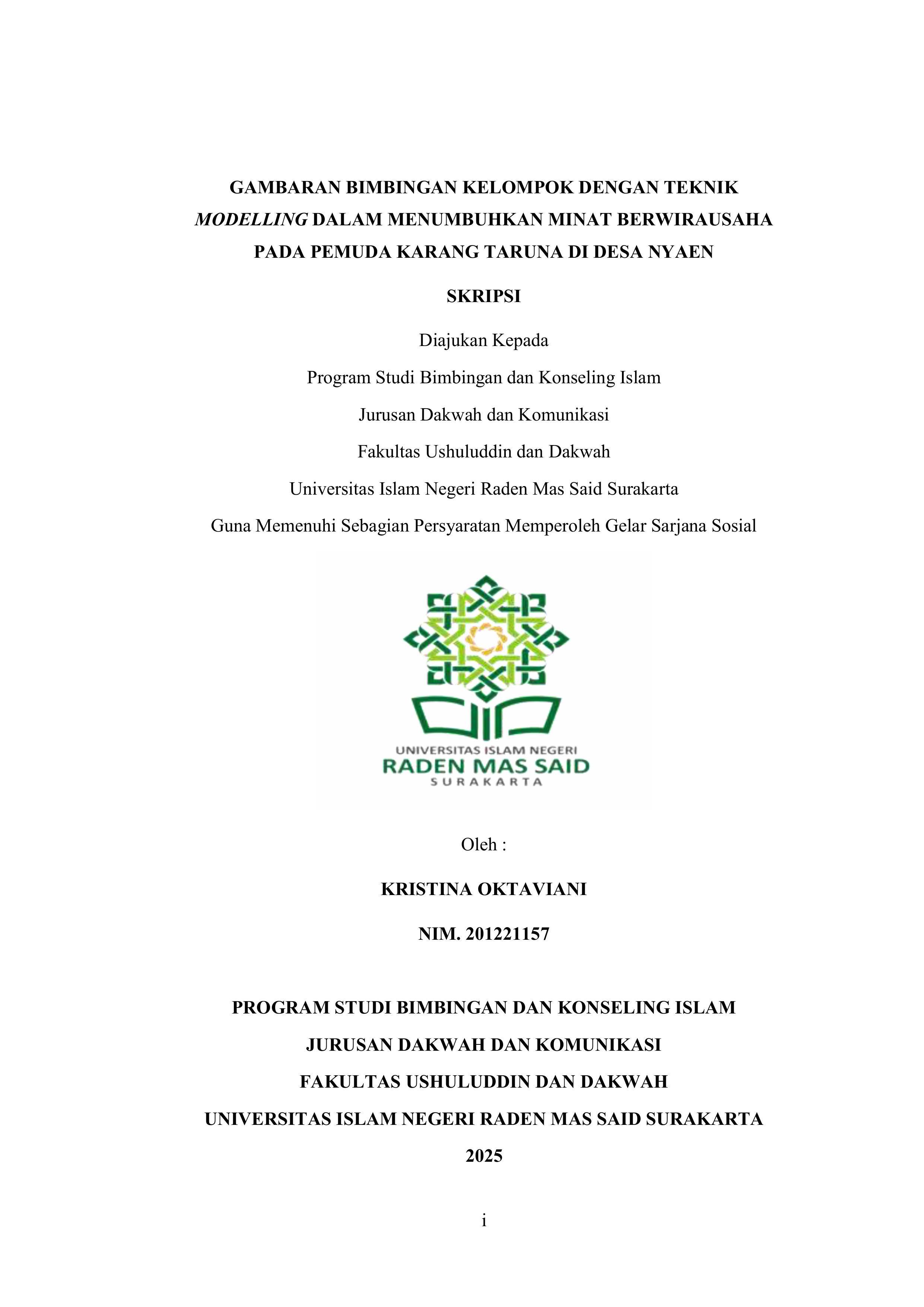 GAMBARAN BIMBINGAN KELOMPOK DENGAN TEKNIK MODELLING DALAM MENUMBUHKAN MINAT BERWIRAUSAHA PADA PEMUDA KARANG TARUNA DI DESA NYAEN

SKRIPSI

Diajukan Kepada

Program Studi Bimbingan dan Konseling Islam

Jurusan Dakwah dan Komunikasi

Fakultas Ushuluddin dan Dakwah

Universitas Islam Negeri Raden Mas Said Surakarta

Guna Memenuhi Sebagian Persyaratan Memperoleh Gelar Sarjana Sosial

UNIVERSITAS ISLAM NEGERI
RADEN MAS SAID
SURAKARTA

Oleh :

KRISTINA OKTAVIANI

NIM. 201221157

PROGRAM STUDI BIMBINGAN DAN KONSELING ISLAM

JURUSAN DAKWAH DAN KOMUNIKASI

FAKULTAS USHULUDDIN DAN DAKWAH

UNIVERSITAS ISLAM NEGERI RADEN MAS SAID SURAKARTA

2025

i